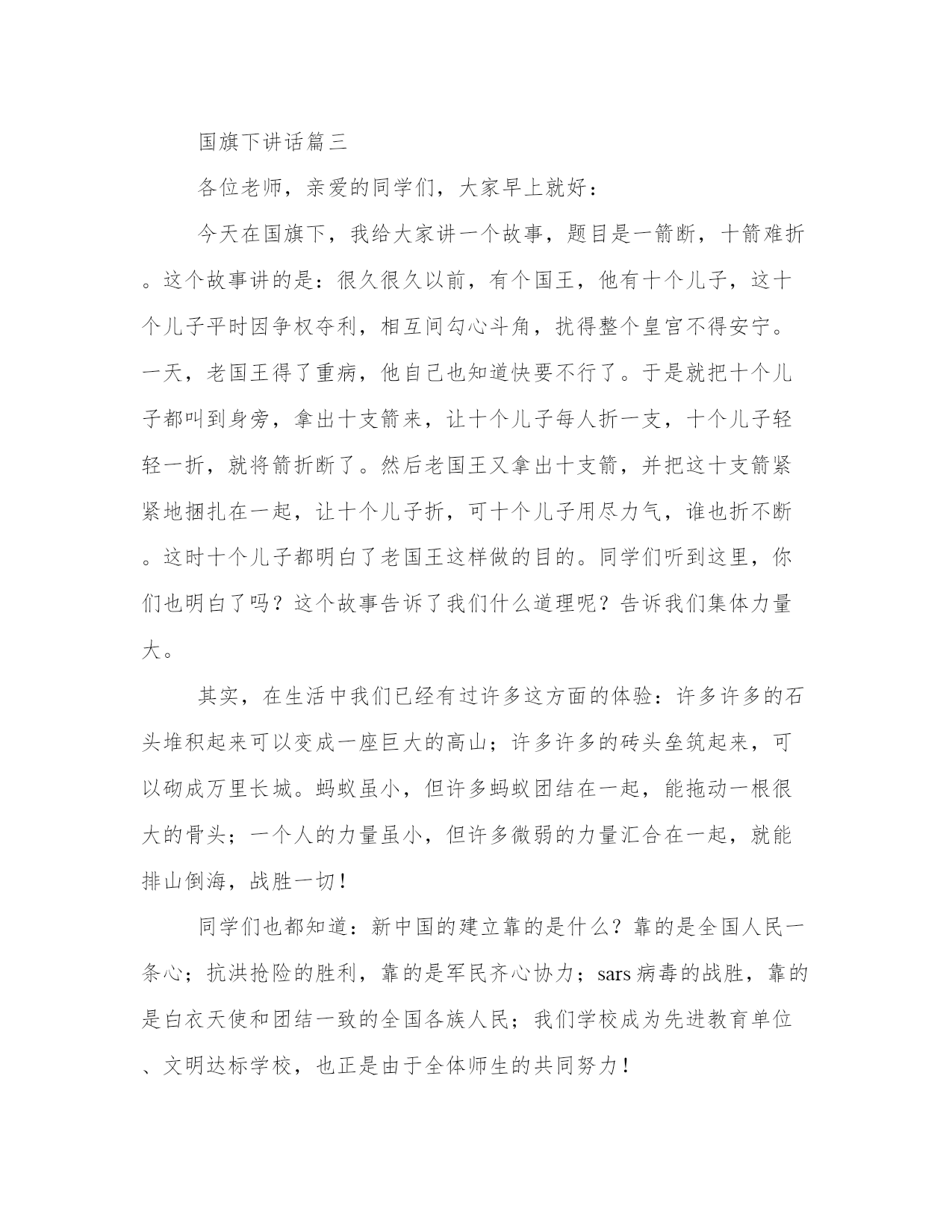 国旗下讲话篇三

各位老师，亲爱的同学们，大家早上就好：

今天在国旗下，我给大家讲一个故事，题目是一箭断，十箭难折。这个故事讲的是：很久很久以前，有个国王，他有十个儿子，这十个儿子平时因争权夺利，相互间勾心斗角，扰得整个皇宫不得安宁。一天，老国王得了重病，他自己也知道快要不行了。于是就把十个儿子都叫到身旁，拿出十支箭来，让十个儿子每人折一支，十个儿子轻轻一折，就将箭折断了。然后老国王又拿出十支箭，并把这十支箭紧紧地捆扎在一起，让十个儿子折，可十个儿子用尽力气，谁也折不断。这时十个儿子都明白了老国王这样做的目的。同学们听到这里，你们也明白了吗？这个故事告诉了我们什么道理呢？告诉我们集体力量大。

其实，在生活中我们已经有过许多这方面的体验：许多许多的石头堆积起来可以变成一座巨大的高山；许多许多的砖头垒筑起来，可以砌成万里长城。蚂蚁虽小，但许多蚂蚁团结在一起，能拖动一根很大的骨头；一个人的力量虽小，但许多微弱的力量汇合在一起，就能排山倒海，战胜一切！

同学们也都知道：新中国的建立靠的是什么？靠的是全国人民一条心；抗洪抢险的胜利，靠的是军民齐心协力；sars病毒的战胜，靠的是白衣天使和团结一致的全国各族人民；我们学校成为先进教育单位、文明达标学校，也正是由于全体师生的共同努力！